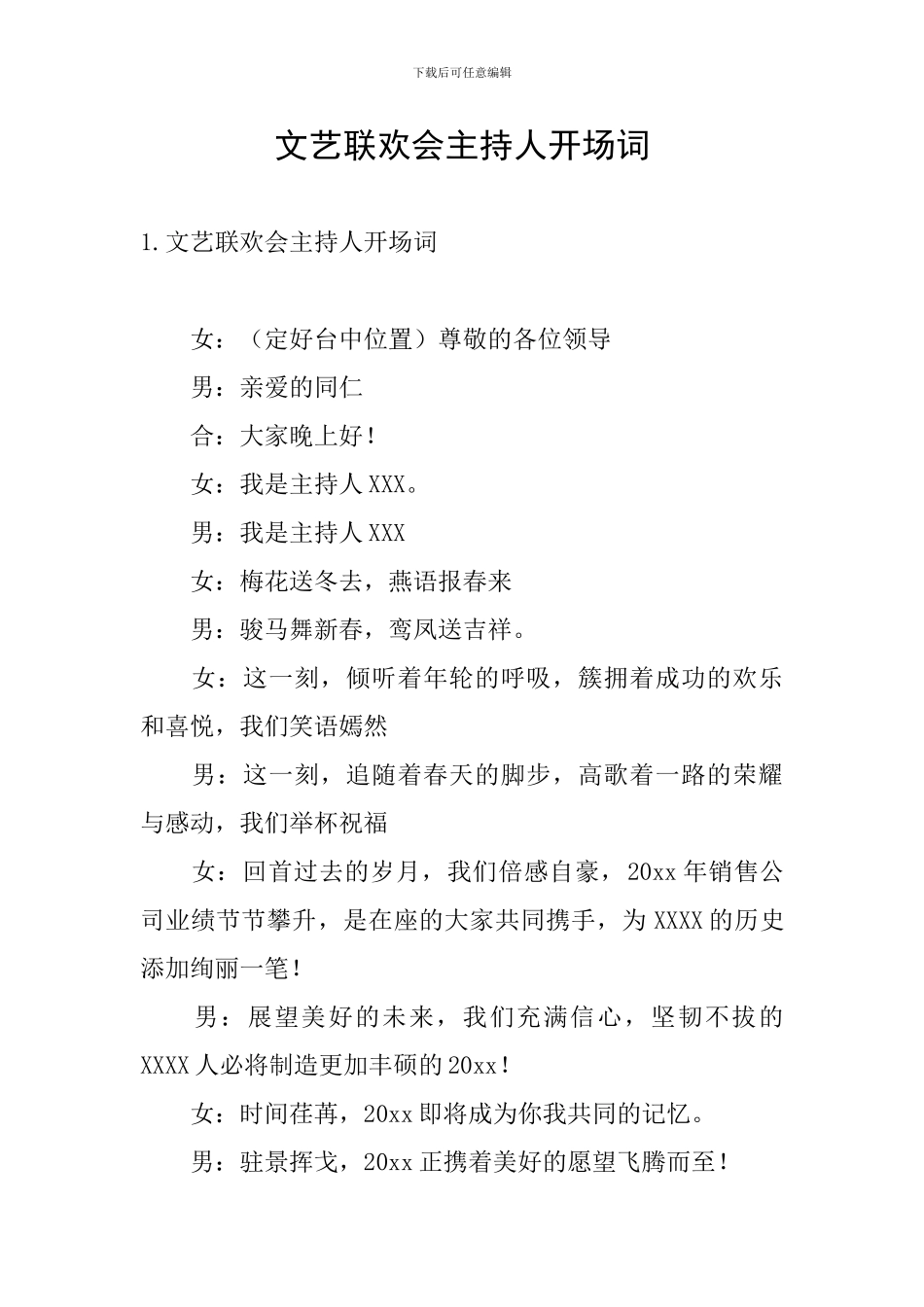 下载后可任意编辑

文艺联欢会主持人开场词

1.文艺联欢会主持人开场词

女：（定好台中位置）尊敬的各位领导

男：亲爱的同仁

合：大家晚上好！

女：我是主持人XXX。

男：我是主持人XXX

女：梅花送冬去，燕语报春来

男：骏马舞新春，鸾凤送吉祥。

女：这一刻，倾听着年轮的呼吸，簇拥着成功的欢乐和喜悦，我们笑语嫣然

男：这一刻，追随着春天的脚步，高歌着一路的荣耀与感动，我们举杯祝福

女：回首过去的岁月，我们倍感自豪，20xx年销售公司业绩节节攀升，是在座的大家共同携手，为XXXX的历史添加绚丽一笔！

男：展望美好的未来，我们充满信心，坚韧不拔的XXXX人必将制造更加丰硕的20xx！

女：时间荏苒，20xx即将成为你我共同的记忆。

男：驻景挥戈，20xx正携着美好的愿望飞腾而至！